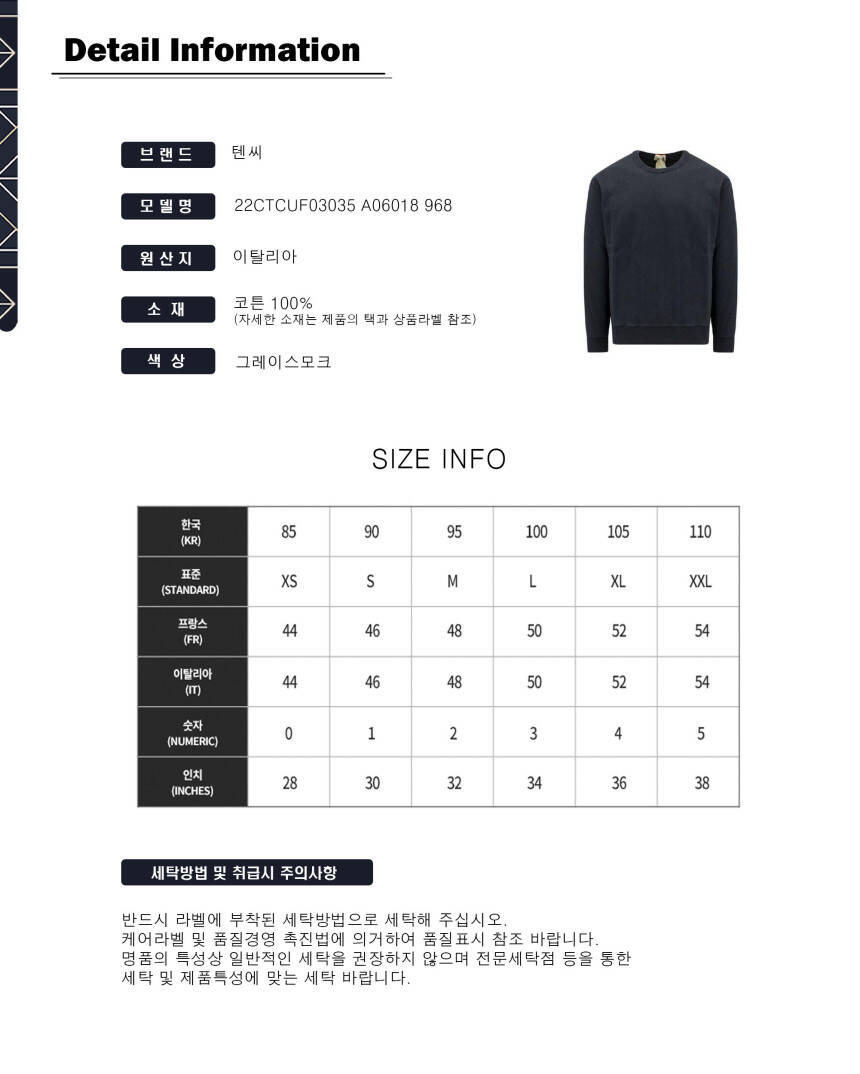 Detail Information

브랜드
텐씨

모델명
22CTCUF03035 A06018 968

원산지
이탈리아

소 재
코튼 100%
(자세한 소재는 제품의 택과 상품라벨 참조)

색 상
그레이스모크

SIZE INFO

| 한국 (KR) | 85 | 90 | 95 | 100 | 105 | 110 |
|---|---|---|---|---|---|---|
| 표준 (STANDARD) | XS | S | M | L | XL | XXL |
| 프랑스 (FR) | 44 | 46 | 48 | 50 | 52 | 54 |
| 이탈리아 (IT) | 44 | 46 | 48 | 50 | 52 | 54 |
| 숫자 (NUMERIC) | 0 | 1 | 2 | 3 | 4 | 5 |
| 인치 (INCHES) | 28 | 30 | 32 | 34 | 36 | 38 |

세탁방법 및 취급시 주의사항

반드시 라벨에 부착된 세탁방법으로 세탁해 주십시오.
케어라벨 및 품질경영 촉진법에 의거하여 품질표시 참조 바랍니다.
명품의 특성상 일반적인 세탁을 권장하지 않으며 전문세탁점 등을 통한
세탁 및 제품특성에 맞는 세탁 바랍니다.